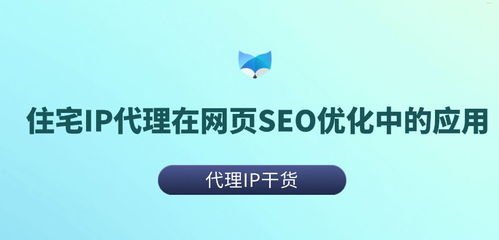 住宅IP代理在网页SEO优化中的应用

代理IP干货